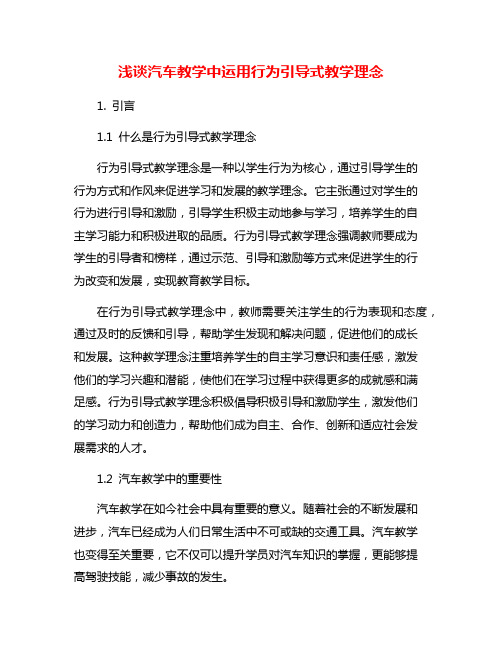 浅谈汽车教学中运用行为引导式教学理念

1. 引言

1.1 什么是行为引导式教学理念

行为引导式教学理念是一种以学生行为为核心，通过引导学生的行为方式和作风来促进学习和发展的教学理念。它主张通过对学生的行为进行引导和激励，引导学生积极主动地参与学习，培养学生的自主学习能力和积极进取的品质。行为引导式教学理念强调教师要成为学生的引导者和榜样，通过示范、引导和激励等方式来促进学生的行为改变和发展，实现教育教学目标。

在行为引导式教学理念中，教师需要关注学生的行为表现和态度，通过及时的反馈和引导，帮助学生发现和解决问题，促进他们的成长和发展。这种教学理念注重培养学生的自主学习意识和责任感，激发他们的学习兴趣和潜能，使他们在学习过程中获得更多的成就感和满足感。行为引导式教学理念积极倡导积极引导和激励学生，激发他们的学习动力和创造力，帮助他们成为自主、合作、创新和适应社会发展需求的人才。

1.2 汽车教学中的重要性

汽车教学在如今社会中具有重要的意义。随着社会的不断发展和进步，汽车已经成为人们日常生活中不可或缺的交通工具。汽车教学也变得至关重要，它不仅可以提升学员对汽车知识的掌握，更能够提高驾驶技能，减少事故的发生。